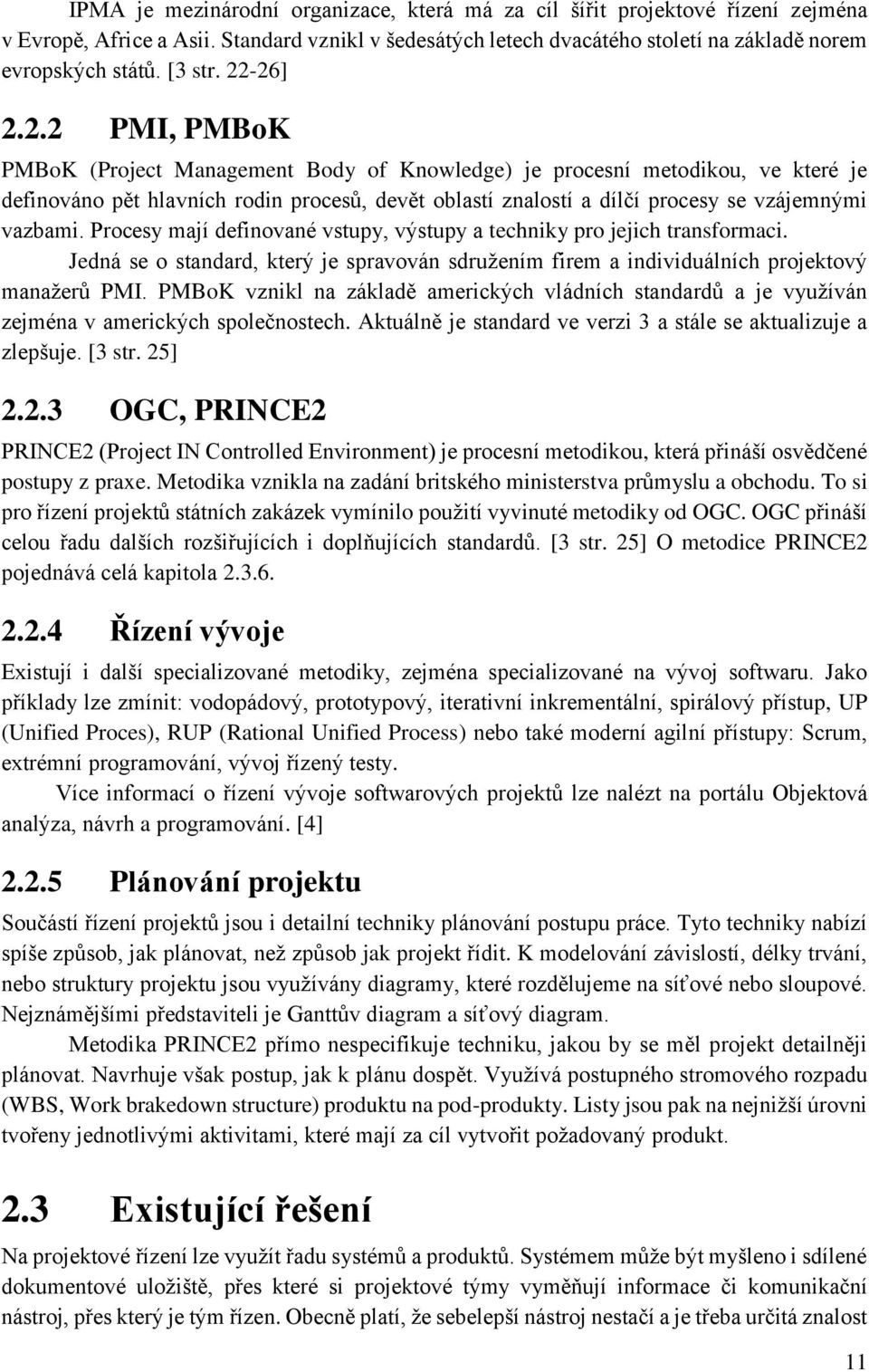 IPMA je mezinárodní organizace, která má za cíl šířit projektové řízení zejména v Evropě, Africe a Asii. Standard vznikl v šedesátých letech dvacátého století na základě norem evropských států. [3 str. 22-26]

2.2.2 PMI, PMBoK

PMBoK (Project Management Body of Knowledge) je procesní metodikou, ve které je definováno pět hlavních rodin procesů, devět oblastí znalostí a dílčí procesy se vzájemnými vazbami. Procesy mají definované vstupy, výstupy a techniky pro jejich transformaci.

Jedná se o standard, který je spravován sdružením firem a individuálních projektový manažerů PMI. PMBoK vznikl na základě amerických vládních standardů a je využíván zejména v amerických společnostech. Aktuálně je standard ve verzi 3 a stále se aktualizuje a zlepšuje. [3 str. 25]

2.2.3 OGC, PRINCE2

PRINCE2 (Project IN Controlled Environment) je procesní metodikou, která přináší osvědčené postupy z praxe. Metodika vznikla na zadání britského ministerstva průmyslu a obchodu. To si pro řízení projektů státních zakázek vymínilo použití vyvinuté metodiky od OGC. OGC přináší celou řadu dalších rozšiřujících i doplňujících standardů. [3 str. 25] O metodice PRINCE2 pojednává celá kapitola 2.3.6.

2.2.4 Řízení vývoje

Existují i další specializované metodiky, zejména specializované na vývoj softwaru. Jako příklady lze zmínit: vodopádový, prototypový, iterativní inkrementální, spirálový přístup, UP (Unified Proces), RUP (Rational Unified Process) nebo také moderní agilní přístupy: Scrum, extrémní programování, vývoj řízený testy.

Více informací o řízení vývoje softwarových projektů lze nalézt na portálu Objektová analýza, návrh a programování. [4]

2.2.5 Plánování projektu

Součástí řízení projektů jsou i detailní techniky plánování postupu práce. Tyto techniky nabízí spíše způsob, jak plánovat, než způsob jak projekt řídit. K modelování závislostí, délky trvání, nebo struktury projektu jsou využívány diagramy, které rozdělujeme na síťové nebo sloupové. Nejznámějšími představiteli je Ganttův diagram a síťový diagram.

Metodika PRINCE2 přímo nespecifikuje techniku, jakou by se měl projekt detailněji plánovat. Navrhuje však postup, jak k plánu dospět. Využívá postupného stromového rozpadu (WBS, Work brakedown structure) produktu na pod-produkty. Listy jsou pak na nejnižší úrovni tvořeny jednotlivými aktivitami, které mají za cíl vytvořit požadovaný produkt.

2.3 Existující řešení

Na projektové řízení lze využít řadu systémů a produktů. Systémem může být myšleno i sdílené dokumentové uložiště, přes které si projektové týmy vyměňují informace či komunikační nástroj, přes který je tým řízen. Obecně platí, že sebelepší nástroj nestačí a je třeba určitá znalost

11